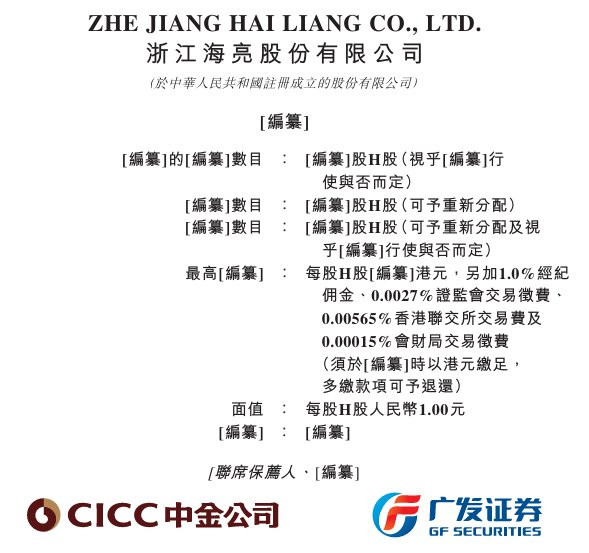 ZHE JIANG HAI LIANG CO., LTD.
浙江海亮股份有限公司
(於中華人民共和國註冊成立的股份有限公司)

[編纂]

[編纂]的[編纂]數目 : [編纂]股H股(視乎[編纂]行使與否而定)
[編纂]數目 : [編纂]股H股(可予重新分配)
[編纂]數目 : [編纂]股H股(可予重新分配及視乎[編纂]行使與否而定)
最高[編纂] : 每股H股[編纂]港元,另加1.0%經紀佣金、0.0027%證監會交易徵費、0.00565%香港聯交所交易費及0.00015%會財局交易徵費(須於[編纂]時以港元繳足,多繳款項可予退還)
面值 : 每股H股人民幣1.00元
[編纂] : [編纂]

[聯席保薦人、[編纂]

CICC中金公司

广发证券
GF SECURITIES